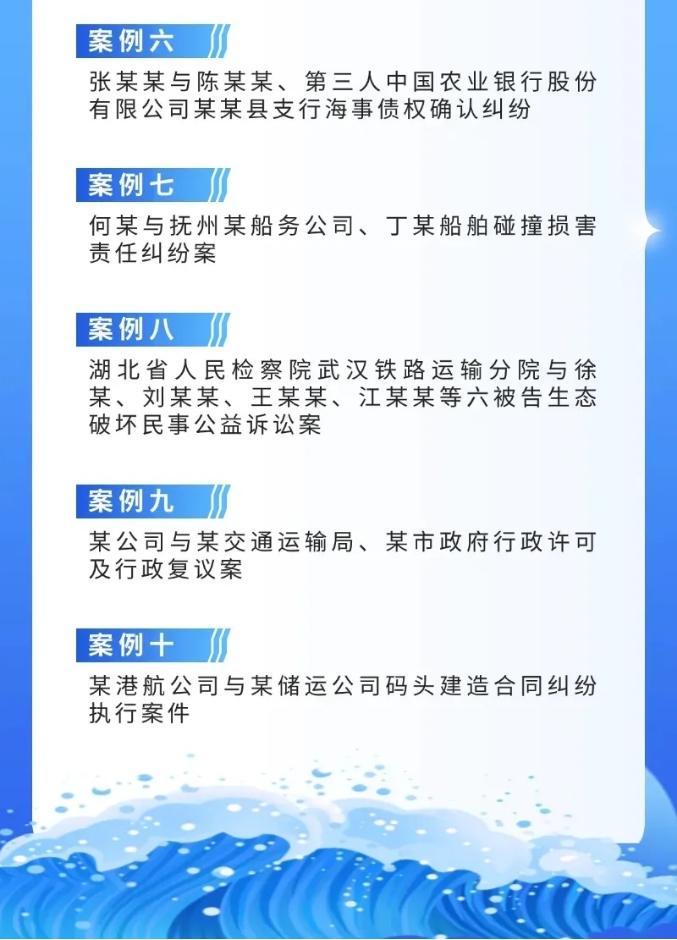 案例六

张某某与陈某某、第三人中国农业银行股份有限公司某某县支行海事债权确认纠纷

案例七

何某与抚州某船务公司、丁某船舶碰撞损害责任纠纷案

案例八

湖北省人民检察院武汉铁路运输分院与徐某、刘某某、王某某、江某某等六被告生态破坏民事公益诉讼案

案例九

某公司与某交通运输局、某市政府行政许可及行政复议案

案例十

某港航公司与某储运公司码头建造合同纠纷执行案件